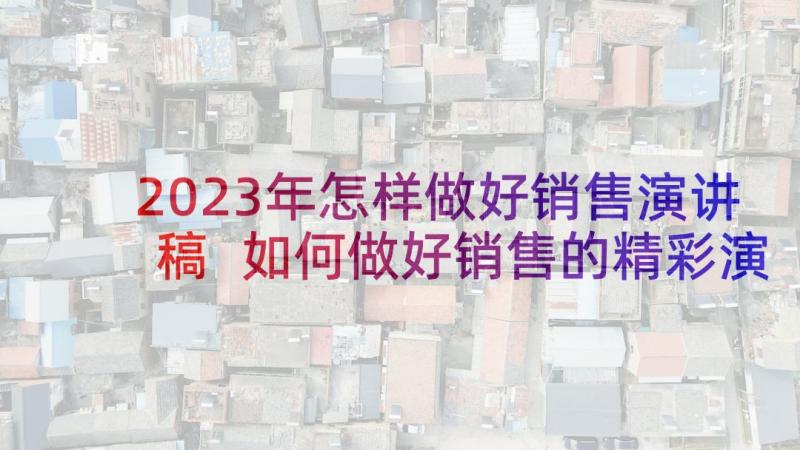 2023年怎样做好销售演讲稿 如何做好销售的精彩演